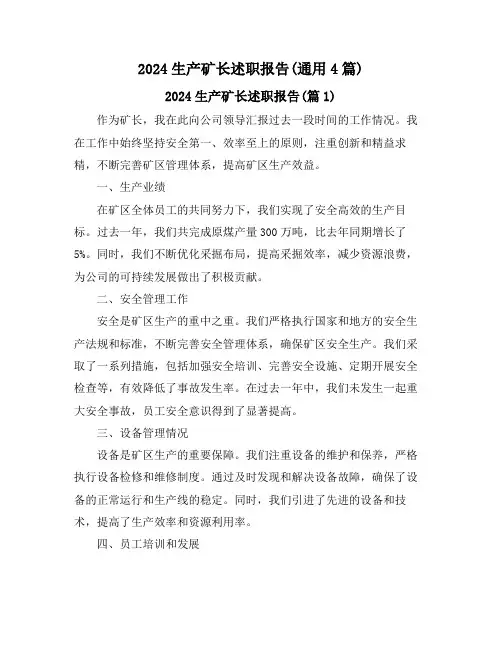 2024 生产矿长述职报告(通用 4 篇)

2024 生产矿长述职报告(篇 1)

作为矿长，我在此向公司领导汇报过去一段时间的工作情况。我在工作中始终坚持安全第一、效率至上的原则，注重创新和精益求精，不断完善矿区管理体系，提高矿区生产效益。

一、生产业绩

在矿区全体员工的共同努力下，我们实现了安全高效的生产目标。过去一年，我们共完成原煤产量 300 万吨，比去年同期增长了 5%。同时，我们不断优化采掘布局，提高采掘效率，减少资源浪费，为公司的可持续发展做出了积极贡献。

二、安全管理工作

安全是矿区生产的重中之重。我们严格执行国家和地方的安全生产法规和标准，不断完善安全管理体系，确保矿区安全生产。我们采取了一系列措施，包括加强安全培训、完善安全设施、定期开展安全检查等，有效降低了事故发生率。在过去一年中，我们未发生一起重大安全事故，员工安全意识得到了显著提高。

三、设备管理情况

设备是矿区生产的重要保障。我们注重设备的维护和保养，严格执行设备检修和维修制度。通过及时发现和解决设备故障，确保了设备的正常运行和生产线的稳定。同时，我们引进了先进的设备和技术，提高了生产效率和资源利用率。

四、员工培训和发展